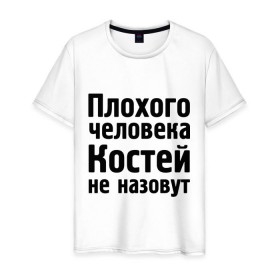 Плохого человека Костей не назовут